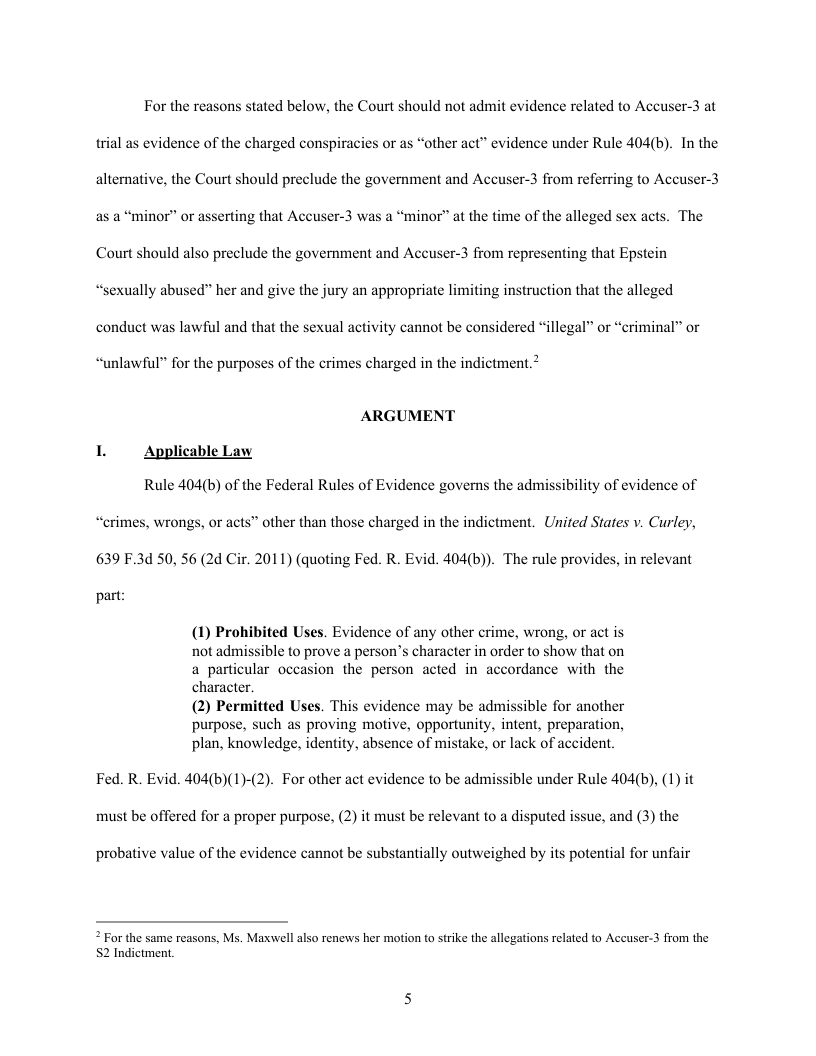 For the reasons stated below, the Court should not admit evidence related to Accuser-3 at trial as evidence of the charged conspiracies or as “other act” evidence under Rule 404(b). In the alternative, the Court should preclude the government and Accuser-3 from referring to Accuser-3 as a “minor” or asserting that Accuser-3 was a “minor” at the time of the alleged sex acts. The Court should also preclude the government and Accuser-3 from representing that Epstein “sexually abused” her and give the jury an appropriate limiting instruction that the alleged conduct was lawful and that the sexual activity cannot be considered “illegal” or “criminal” or “unlawful” for the purposes of the crimes charged in the indictment.$^2$

ARGUMENT

I. Applicable Law

Rule 404(b) of the Federal Rules of Evidence governs the admissibility of evidence of “crimes, wrongs, or acts” other than those charged in the indictment. United States v. Curley, 639 F.3d 50, 56 (2d Cir. 2011) (quoting Fed. R. Evid. 404(b)). The rule provides, in relevant part:

(1) Prohibited Uses. Evidence of any other crime, wrong, or act is not admissible to prove a person’s character in order to show that on a particular occasion the person acted in accordance with the character.
(2) Permitted Uses. This evidence may be admissible for another purpose, such as proving motive, opportunity, intent, preparation, plan, knowledge, identity, absence of mistake, or lack of accident.

Fed. R. Evid. 404(b)(1)-(2). For other act evidence to be admissible under Rule 404(b), (1) it must be offered for a proper purpose, (2) it must be relevant to a disputed issue, and (3) the probative value of the evidence cannot be substantially outweighed by its potential for unfair

$^2$ For the same reasons, Ms. Maxwell also renews her motion to strike the allegations related to Accuser-3 from the S2 Indictment.

5